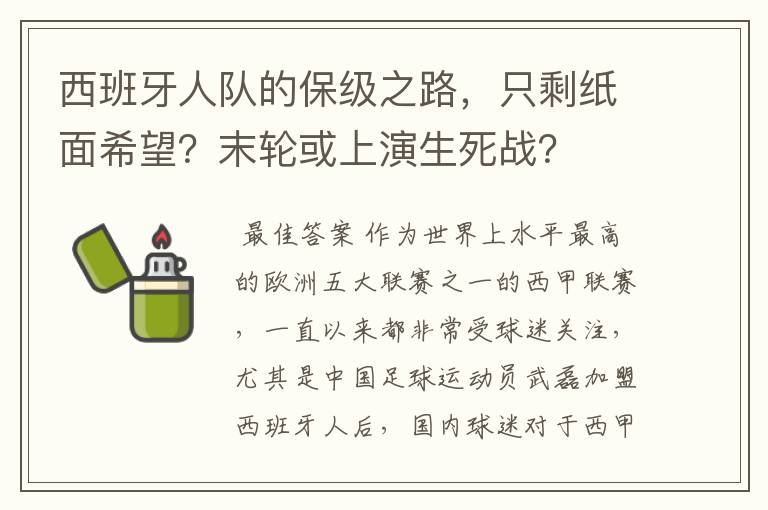 西班牙人队的保级之路，只剩纸面希望？末轮或上演生死战？

最佳答案 作为世界上水平最高的欧洲五大联赛之一的西甲联赛，一直以来都非常受球迷关注，尤其是中国足球运动员武磊加盟西班牙人后，国内球迷对于西甲